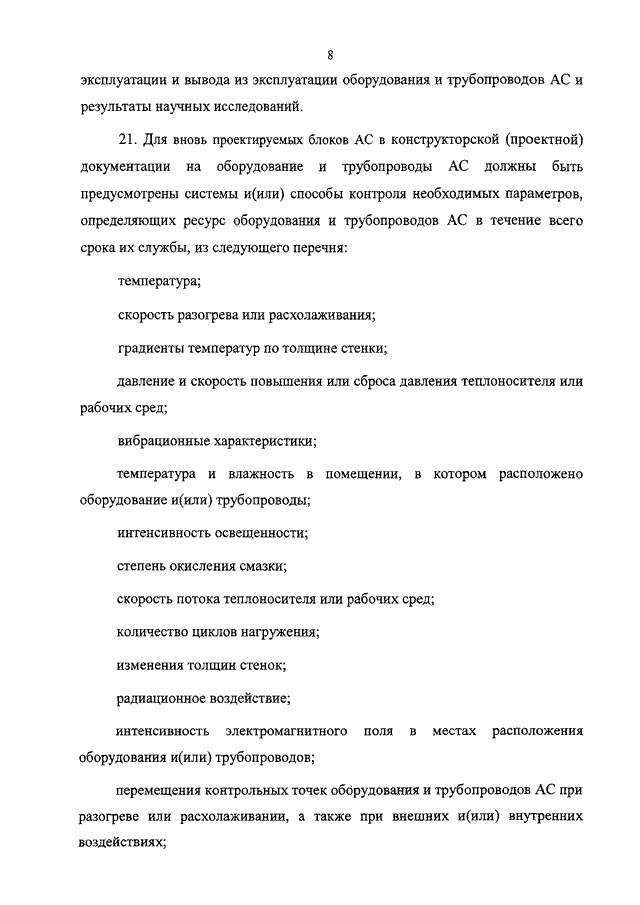 8

эксплуатации и вывода из эксплуатации оборудования и трубопроводов АС и результаты научных исследований.

21. Для вновь проектируемых блоков АС в конструкторской (проектной) документации на оборудование и трубопроводы АС должны быть предусмотрены системы и(или) способы контроля необходимых параметров, определяющих ресурс оборудования и трубопроводов АС в течение всего срока их службы, из следующего перечня:

температура;

скорость разогрева или расхолаживания;

градиенты температур по толщине стенки;

давление и скорость повышения или сброса давления теплоносителя или рабочих сред;

вибрационные характеристики;

температура и влажность в помещении, в котором расположено оборудование и(или) трубопроводы;

интенсивность освещенности;

степень окисления смазки;

скорость потока теплоносителя или рабочих сред;

количество циклов нагружения;

изменения толщин стенок;

радиационное воздействие;

интенсивность электромагнитного поля в местах расположения оборудования и(или) трубопроводов;

перемещения контрольных точек оборудования и трубопроводов АС при разогреве или расхолаживании, а также при внешних и(или) внутренних воздействиях;